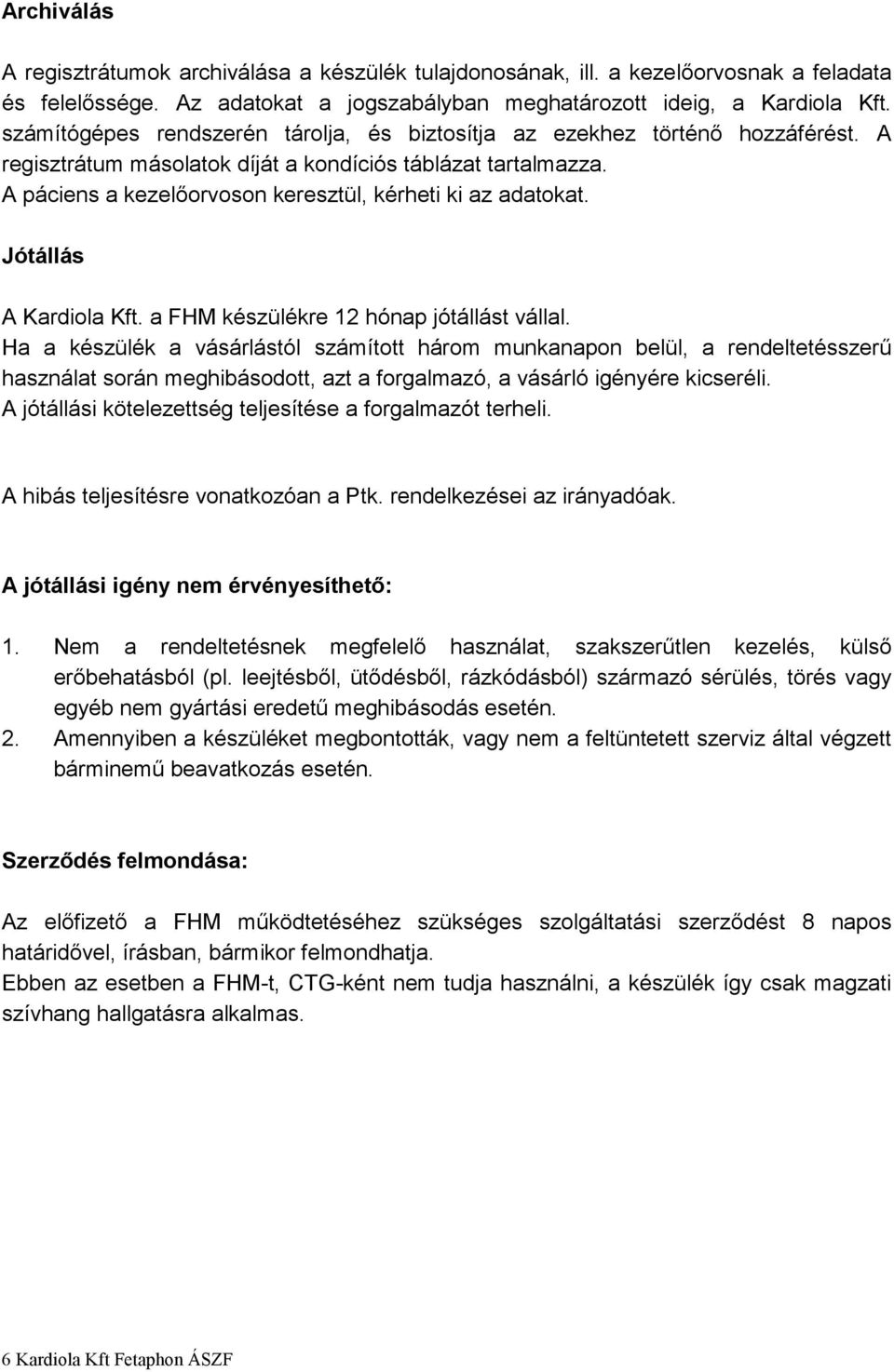 Archiválás

A regisztrátumok archiválása a készülék tulajdonosának, ill. a kezelőorvosnak a feladata és felelőssége. Az adatokat a jogszabályban meghatározott ideig, a Kardiola Kft. számítógépes rendszerén tárolja, és biztosítja az ezekhez történő hozzáférést. A regisztrátum másolatok díját a kondíciós táblázat tartalmazza.
A páciens a kezelőorvoson keresztül, kérheti ki az adatokat.

Jótállás

A Kardiola Kft. a FHM készülékre 12 hónap jótállást vállal.
Ha a készülék a vásárlástól számított három munkanapon belül, a rendeltetésszerű használat során meghibásodott, azt a forgalmazó, a vásárló igényére kicseréli.
A jótállási kötelezettség teljesítése a forgalmazót terheli.

A hibás teljesítésre vonatkozóan a Ptk. rendelkezései az irányadóak.

A jótállási igény nem érvényesíthető:

1. Nem a rendeltetésnek megfelelő használat, szakszerűtlen kezelés, külső erőbehatásból (pl. leejtésből, ütődésből, rázkódásból) származó sérülés, törés vagy egyéb nem gyártási eredetű meghibásodás esetén.
2. Amennyiben a készüléket megbontották, vagy nem a feltüntetett szerviz által végzett bárminemű beavatkozás esetén.

Szerződés felmondása:

Az előfizető a FHM működtetéséhez szükséges szolgáltatási szerződést 8 napos határidővel, írásban, bármikor felmondhatja.
Ebben az esetben a FHM-t, CTG-ként nem tudja használni, a készülék így csak magzati szívhang hallgatásra alkalmas.

6 Kardiola Kft Fetaphon ÁSZF